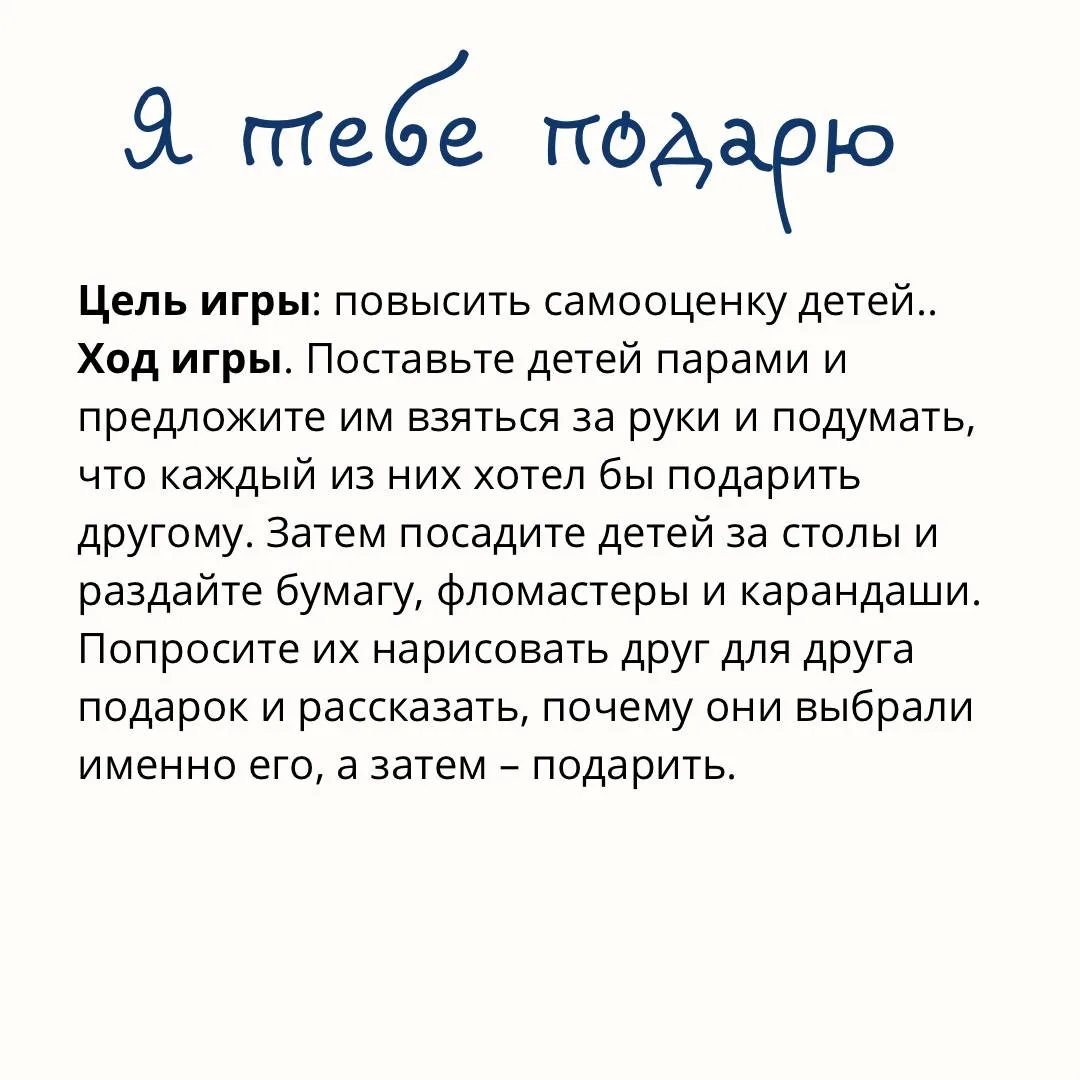 Я тебе подарю

Цель игры: повысить самооценку детей..
Ход игры. Поставьте детей парами и предложите им взяться за руки и подумать, что каждый из них хотел бы подарить другому. Затем посадите детей за столы и раздайте бумагу, фломастеры и карандаши. Попросите их нарисовать друг для друга подарок и рассказать, почему они выбрали именно его, а затем – подарить.